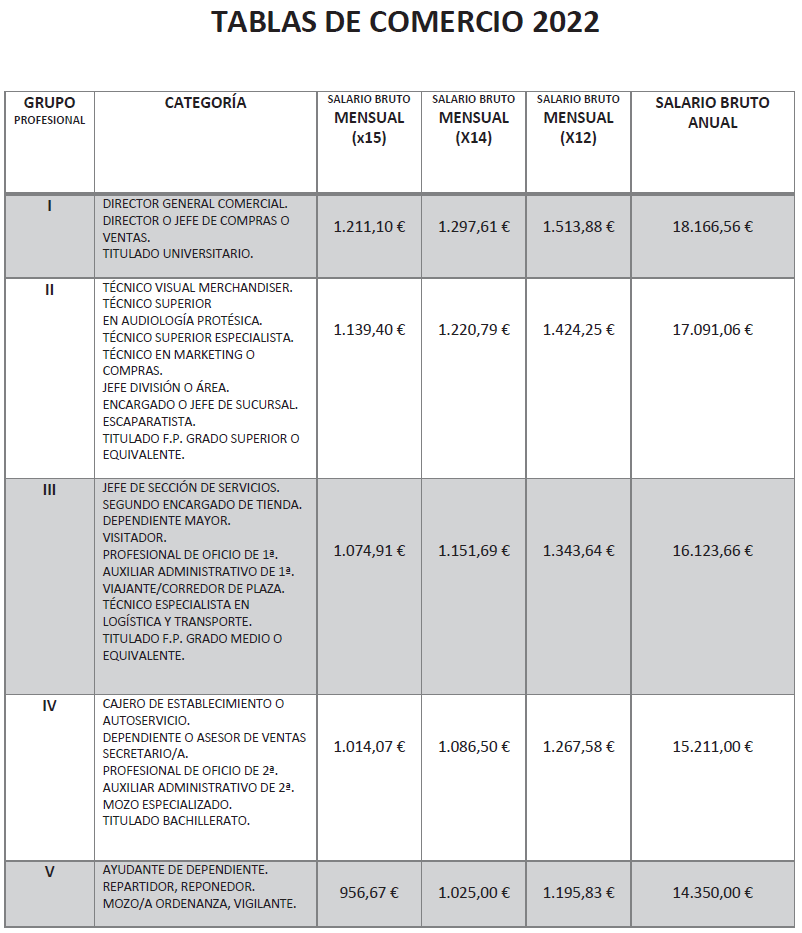 TABLAS DE COMERCIO 2022

| GRUPO PROFESIONAL | CATEGORÍA | SALARIO BRUTO MENSUAL (x15) | SALARIO BRUTO MENSUAL (X14) | SALARIO BRUTO MENSUAL (X12) | SALARIO BRUTO ANUAL |
|---|---|---|---|---|---|
| I | DIRECTOR GENERAL COMERCIAL. DIRECTOR O JEFE DE COMPRAS O VENTAS. TITULADO UNIVERSITARIO. | 1.211,10 € | 1.297,61 € | 1.513,88 € | 18.166,56 € |
| II | TÉCNICO VISUAL MERCHANDISER. TÉCNICO SUPERIOR EN AUDIOLOGÍA PROTÉSICA. TÉCNICO SUPERIOR ESPECIALISTA. TÉCNICO EN MARKETING O COMPRAS. JEFE DIVISIÓN O ÁREA. ENCARGADO O JEFE DE SUCURSAL. ESCAPARATISTA. TITULADO F.P. GRADO SUPERIOR O EQUIVALENTE. | 1.139,40 € | 1.220,79 € | 1.424,25 € | 17.091,06 € |
| III | JEFE DE SECCIÓN DE SERVICIOS. SEGUNDO ENCARGADO DE TIENDA. DEPENDIENTE MAYOR. VISITADOR. PROFESIONAL DE OFICIO DE 1ª. AUXILIAR ADMINISTRATIVO DE 1ª. VIAJANTE/CORREDOR DE PLAZA. TÉCNICO ESPECIALISTA EN LOGÍSTICA Y TRANSPORTE. TITULADO F.P. GRADO MEDIO O EQUIVALENTE. | 1.074,91 € | 1.151,69 € | 1.343,64 € | 16.123,66 € |
| IV | CAJERO DE ESTABLECIMIENTO O AUTOSERVICIO. DEPENDIENTE O ASESOR DE VENTAS SECRETARIO/A. PROFESIONAL DE OFICIO DE 2ª. AUXILIAR ADMINISTRATIVO DE 2ª. MOZO ESPECIALIZADO. TITULADO BACHILLERATO. | 1.014,07 € | 1.086,50 € | 1.267,58 € | 15.211,00 € |
| V | AYUDANTE DE DEPENDIENTE. REPARTIDOR, REPONEDOR. MOZO/A ORDENANZA, VIGILANTE. | 956,67 € | 1.025,00 € | 1.195,83 € | 14.350,00 € |